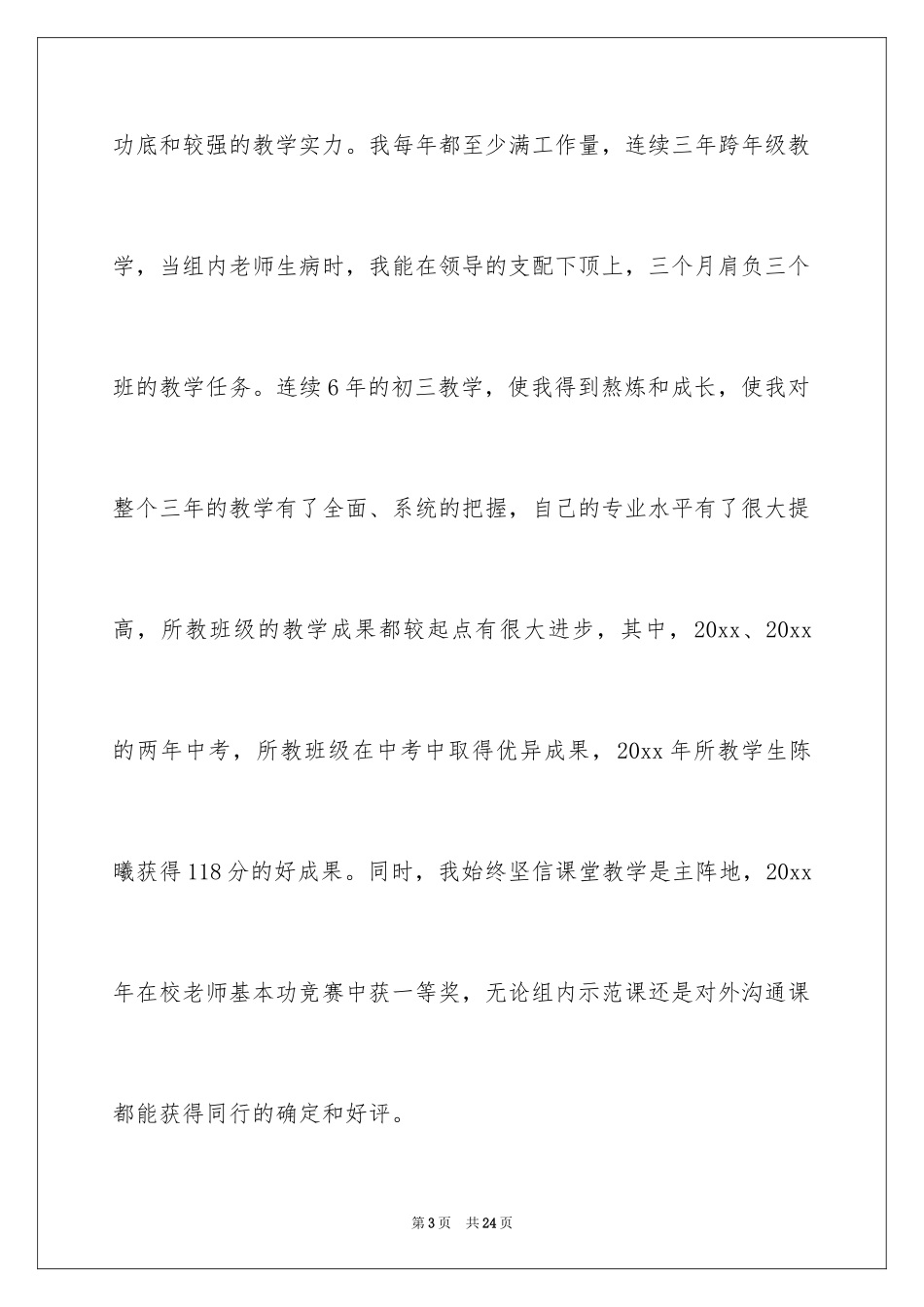 功底和较强的教学实力。我每年都至少满工作量，连续三年跨年级教学，当组内老师生病时，我能在领导的支配下顶上，三个月肩负三个班的教学任务。连续6年的初三教学，使我得到熬炼和成长，使我对整个三年的教学有了全面、系统的把握，自己的专业水平有了很大提高，所教班级的教学成果都较起点有很大进步，其中，20xx、20xx的两年中考，所教班级在中考中取得优异成果，20xx年所教学生陈曦获得118分的好成果。同时，我始终坚信课堂教学是主阵地，20xx年在校老师基本功竞赛中获一等奖，无论组内示范课还是对外沟通课都能获得同行的确定和好评。

第3页 共24页